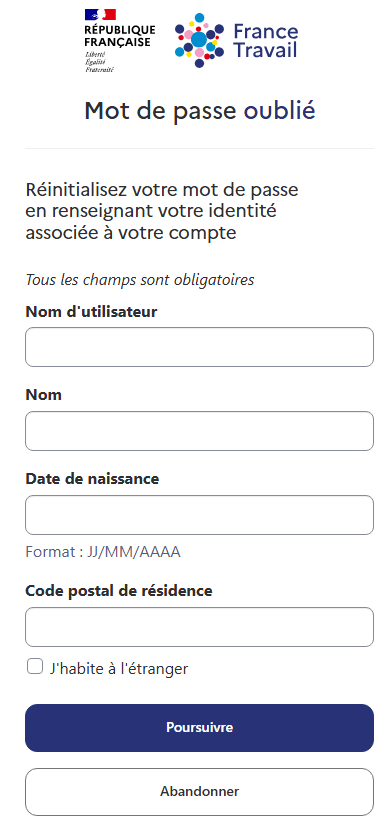 RÉPUBLIQUE FRANÇAISE
Liberté
Égalité
Fraternité

France Travail

Mot de passe oublié

Réinitialisez votre mot de passe en renseignant votre identité associée à votre compte

Tous les champs sont obligatoires

Nom d'utilisateur

Nom

Date de naissance

Format : JJ/MM/AAAA

Code postal de résidence

J'habite à l'étranger

Poursuivre

Abandonner